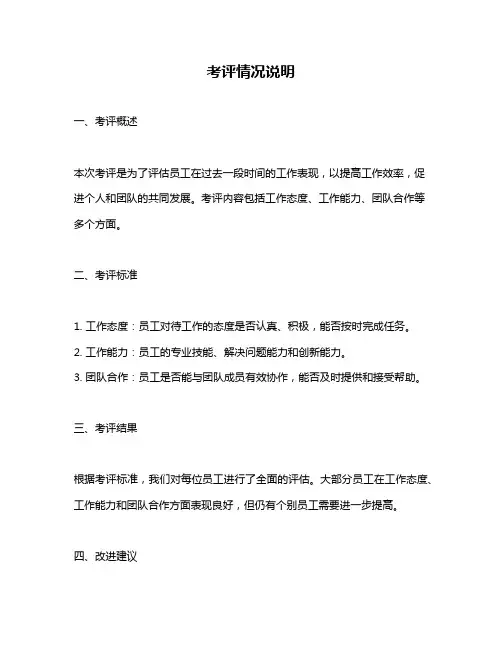 考评情况说明

一、考评概述

本次考评是为了评估员工在过去一段时间的工作表现，以提高工作效率，促进个人和团队的共同发展。考评内容包括工作态度、工作能力、团队合作等多个方面。

二、考评标准

1. 工作态度：员工对待工作的态度是否认真、积极，能否按时完成任务。

2. 工作能力：员工的专业技能、解决问题能力和创新能力。

3. 团队合作：员工是否能与团队成员有效协作，能否及时提供和接受帮助。

三、考评结果

根据考评标准，我们对每位员工进行了全面的评估。大部分员工在工作态度、工作能力和团队合作方面表现良好，但仍有个别员工需要进一步提高。

四、改进建议